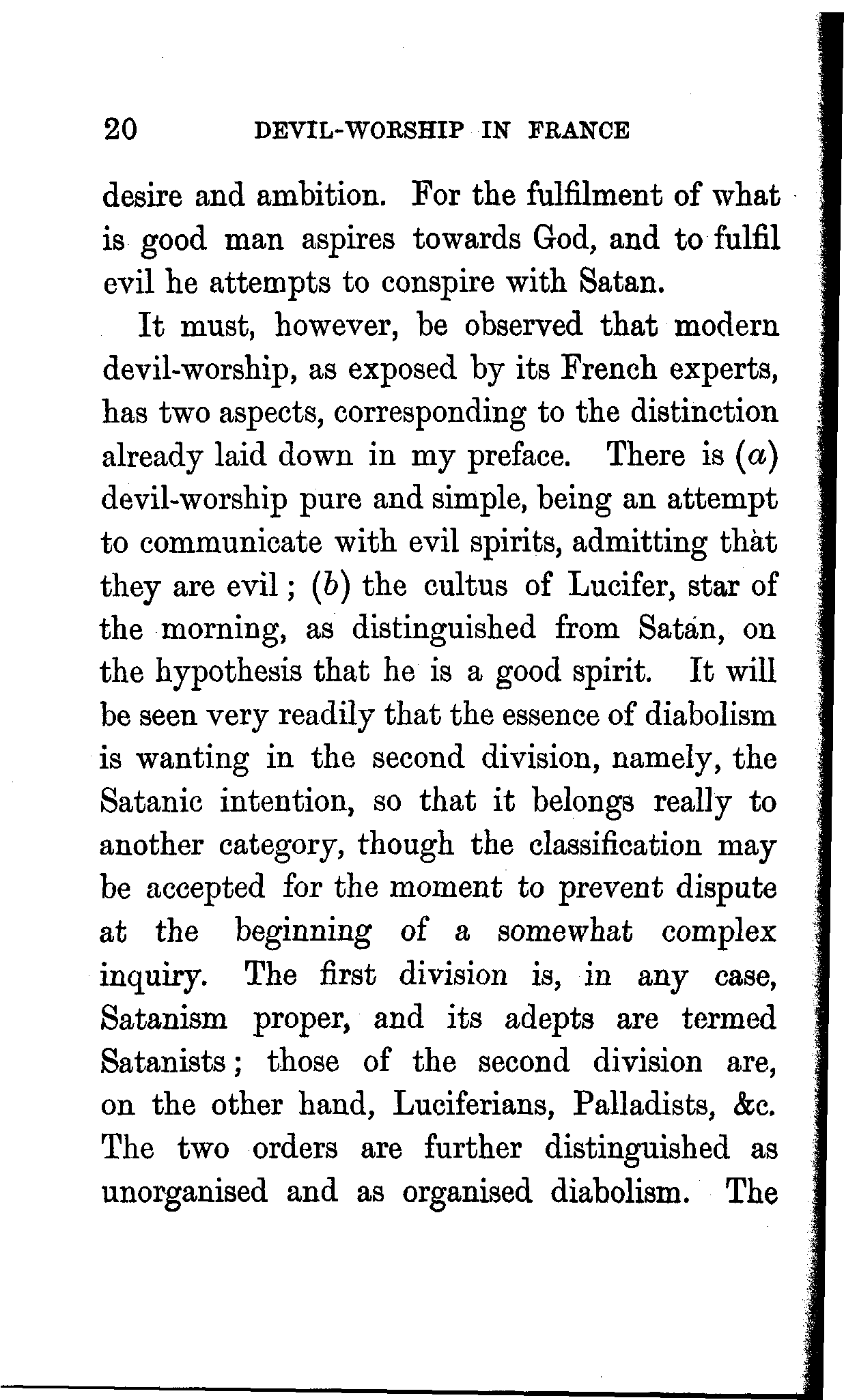 20 DEVIL-WORSHIP IN FRANCE

desire and ambition. For the fulfilment of what is good man aspires towards God, and to fulfil evil he attempts to conspire with Satan.

It must, however, be observed that modern devil-worship, as exposed by its French experts, has two aspects, corresponding to the distinction already laid down in my preface. There is (a) devil-worship pure and simple, being an attempt to communicate with evil spirits, admitting that they are evil; (b) the cultus of Lucifer, star of the morning, as distinguished from Satan, on the hypothesis that he is a good spirit. It will be seen very readily that the essence of diabolism is wanting in the second division, namely, the Satanic intention, so that it belongs really to another category, though the classification may be accepted for the moment to prevent dispute at the beginning of a somewhat complex inquiry. The first division is, in any case, Satanism proper, and its adepts are termed Satanists; those of the second division are, on the other hand, Luciferians, Palladists, &c. The two orders are further distinguished as unorganised and as organised diabolism. The